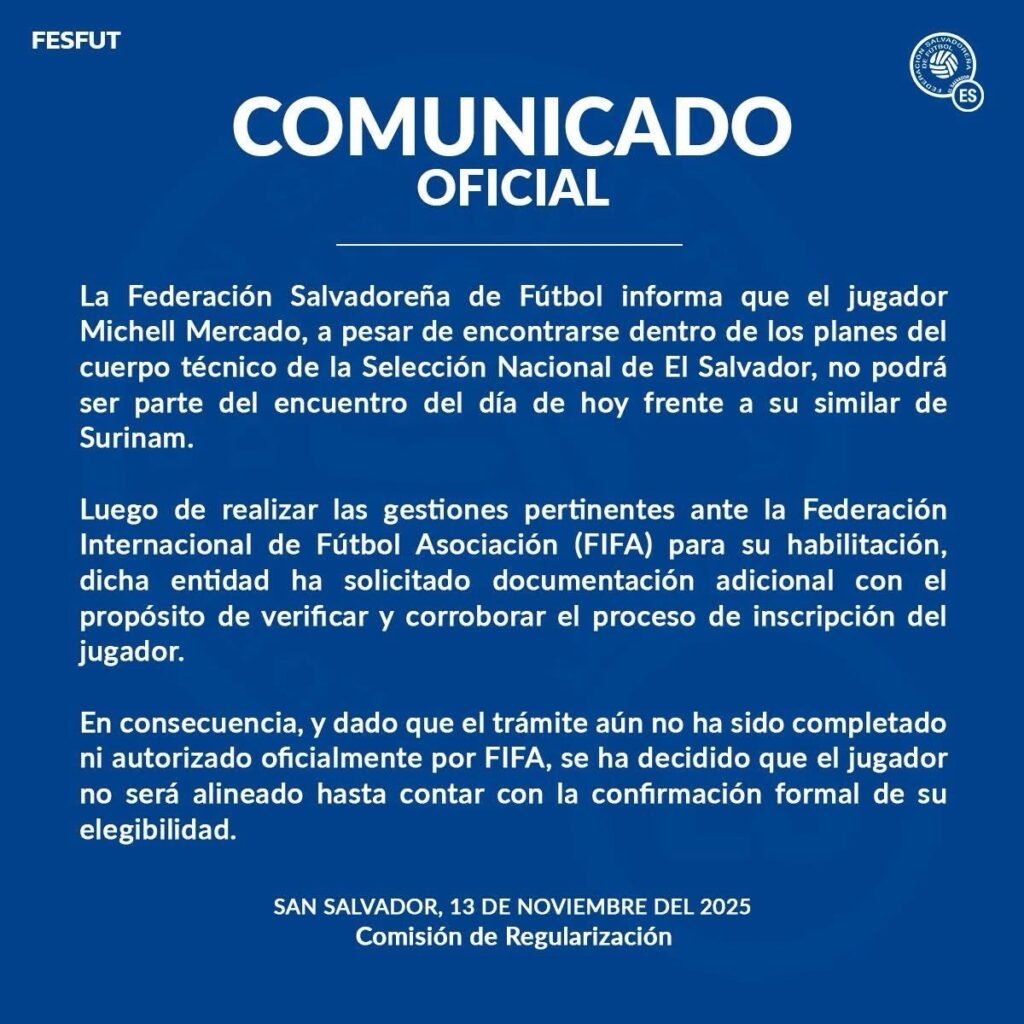 FESFUT

FEDERACIÓN SALVADOREÑA DE FÚTBOL
ES

COMUNICADO
OFICIAL

La Federación Salvadoreña de Fútbol informa que el jugador Michell Mercado, a pesar de encontrarse dentro de los planes del cuerpo técnico de la Selección Nacional de El Salvador, no podrá ser parte del encuentro del día de hoy frente a su similar de Surinam.

Luego de realizar las gestiones pertinentes ante la Federación Internacional de Fútbol Asociación (FIFA) para su habilitación, dicha entidad ha solicitado documentación adicional con el propósito de verificar y corroborar el proceso de inscripción del jugador.

En consecuencia, y dado que el trámite aún no ha sido completado ni autorizado oficialmente por FIFA, se ha decidido que el jugador no será alineado hasta contar con la confirmación formal de su elegibilidad.

SAN SALVADOR, 13 DE NOVIEMBRE DEL 2025
Comisión de Regularización